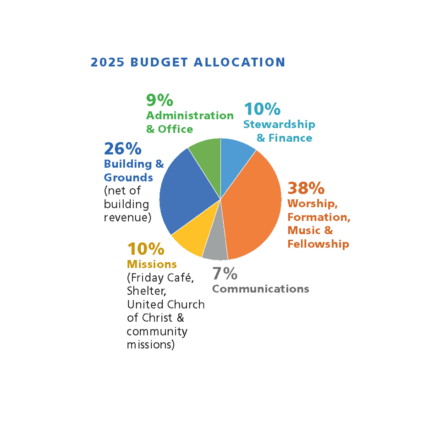 2025 BUDGET ALLOCATION

9%
Administration & Office

10%
Stewardship & Finance

26%
Building & Grounds
(net of building revenue)

38%
Worship, Formation, Music & Fellowship

10%
Missions
(Friday Café, Shelter, United Church of Christ & community missions)

7%
Communications